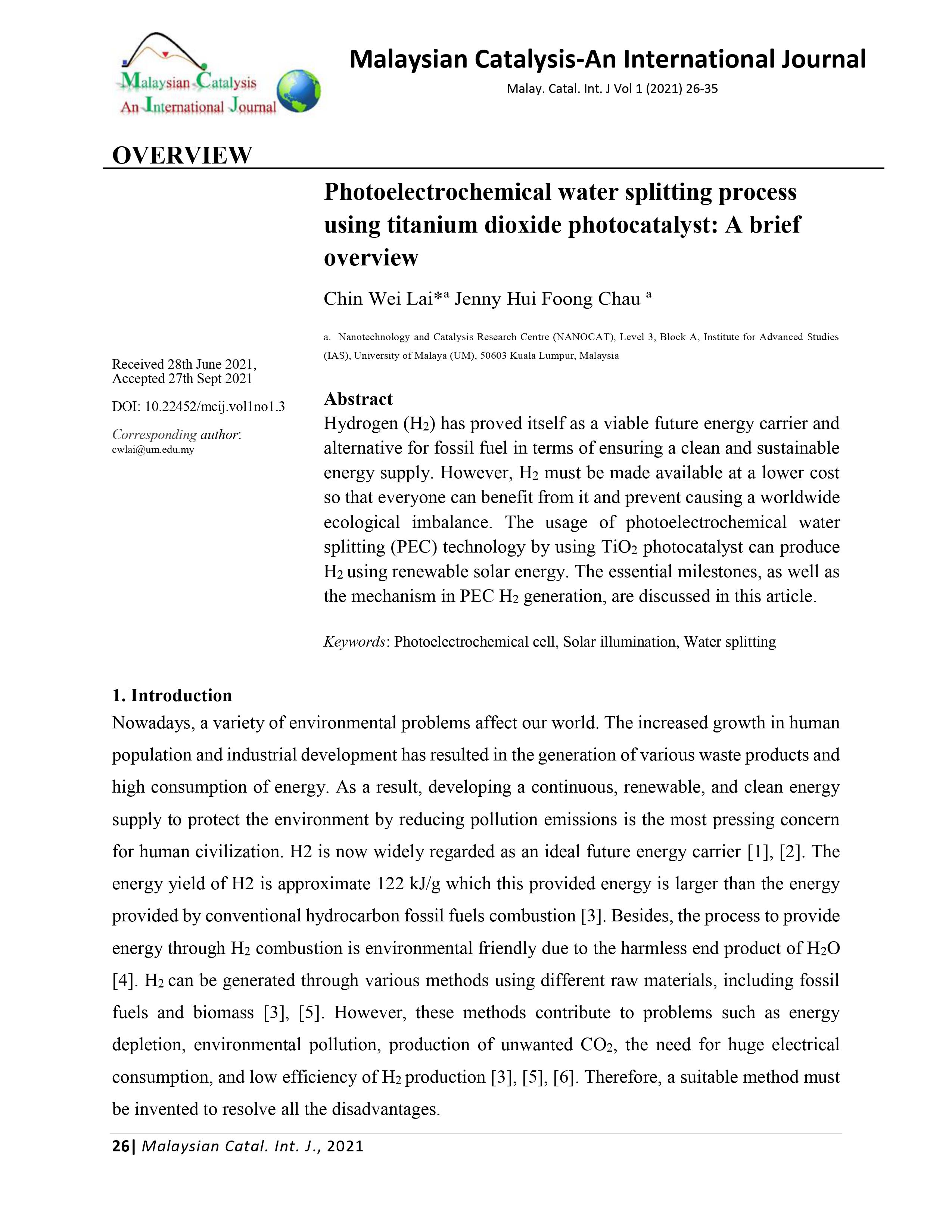 Malaysian Catalysis
An International Journal

Malaysian Catalysis-An International Journal

Malay. Catal. Int. J Vol 1 (2021) 26-35

OVERVIEW

Photoelectrochemical water splitting process using titanium dioxide photocatalyst: A brief overview

Chin Wei Lai*$^a$ Jenny Hui Foong Chau $^a$

a. Nanotechnology and Catalysis Research Centre (NANOCAT), Level 3, Block A, Institute for Advanced Studies (IAS), University of Malaya (UM), 50603 Kuala Lumpur, Malaysia

Received 28th June 2021,
Accepted 27th Sept 2021

DOI: 10.22452/mcij.vol1no1.3

Corresponding author:
cwlai@um.edu.my

Abstract

Hydrogen ($H_2$) has proved itself as a viable future energy carrier and alternative for fossil fuel in terms of ensuring a clean and sustainable energy supply. However, $H_2$ must be made available at a lower cost so that everyone can benefit from it and prevent causing a worldwide ecological imbalance. The usage of photoelectrochemical water splitting (PEC) technology by using $TiO_2$ photocatalyst can produce $H_2$ using renewable solar energy. The essential milestones, as well as the mechanism in PEC $H_2$ generation, are discussed in this article.

Keywords: Photoelectrochemical cell, Solar illumination, Water splitting

1. Introduction

Nowadays, a variety of environmental problems affect our world. The increased growth in human population and industrial development has resulted in the generation of various waste products and high consumption of energy. As a result, developing a continuous, renewable, and clean energy supply to protect the environment by reducing pollution emissions is the most pressing concern for human civilization. H2 is now widely regarded as an ideal future energy carrier [1], [2]. The energy yield of H2 is approximate 122 kJ/g which this provided energy is larger than the energy provided by conventional hydrocarbon fossil fuels combustion [3]. Besides, the process to provide energy through $H_2$ combustion is environmental friendly due to the harmless end product of $H_2O$ [4]. $H_2$ can be generated through various methods using different raw materials, including fossil fuels and biomass [3], [5]. However, these methods contribute to problems such as energy depletion, environmental pollution, production of unwanted $CO_2$, the need for huge electrical consumption, and low efficiency of $H_2$ production [3], [5], [6]. Therefore, a suitable method must be invented to resolve all the disadvantages.

26| Malaysian Catal. Int. J., 2021